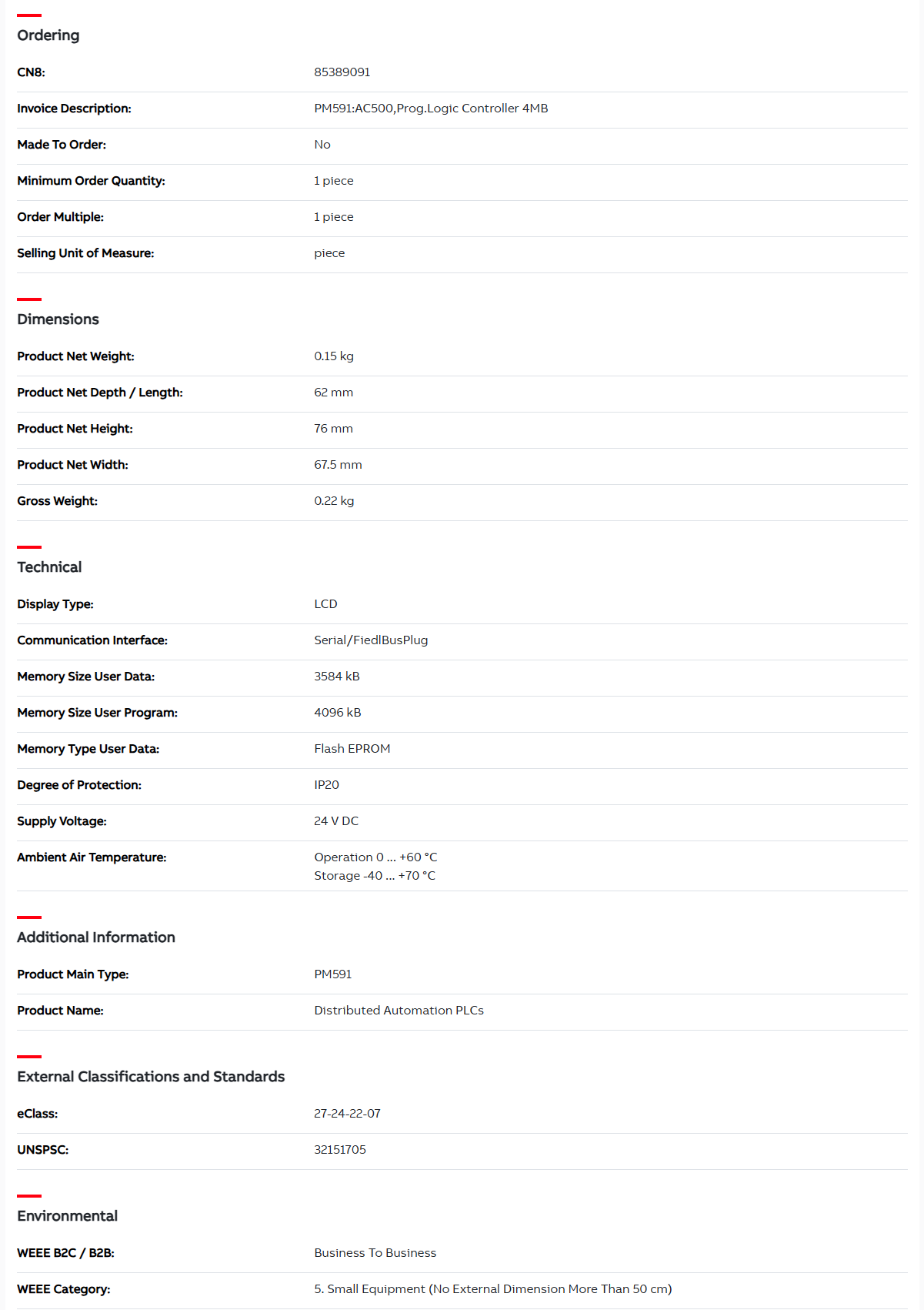 Ordering

|  |  |
|---|---|
| CN8: | 85389091 |
| Invoice Description: | PM591:AC500,Prog.Logic Controller 4MB |
| Made To Order: | No |
| Minimum Order Quantity: | 1 piece |
| Order Multiple: | 1 piece |
| Selling Unit of Measure: | piece |

Dimensions

|  |  |
|---|---|
| Product Net Weight: | 0.15 kg |
| Product Net Depth / Length: | 62 mm |
| Product Net Height: | 76 mm |
| Product Net Width: | 67.5 mm |
| Gross Weight: | 0.22 kg |

Technical

|  |  |
|---|---|
| Display Type: | LCD |
| Communication Interface: | Serial/FiedlBusPlug |
| Memory Size User Data: | 3584 kB |
| Memory Size User Program: | 4096 kB |
| Memory Type User Data: | Flash EPROM |
| Degree of Protection: | IP20 |
| Supply Voltage: | 24 V DC |
| Ambient Air Temperature: | Operation 0 ... +60 °C Storage -40 ... +70 °C |

Additional Information

|  |  |
|---|---|
| Product Main Type: | PM591 |
| Product Name: | Distributed Automation PLCs |

External Classifications and Standards

|  |  |
|---|---|
| eClass: | 27-24-22-07 |
| UNSPSC: | 32151705 |

Environmental

|  |  |
|---|---|
| WEEE B2C / B2B: | Business To Business |
| WEEE Category: | 5. Small Equipment (No External Dimension More Than 50 cm) |